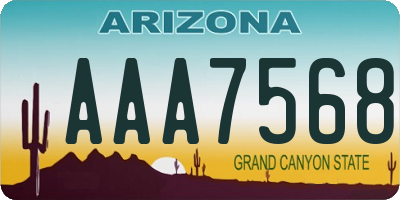 ARIZONA

AAA7568

GRAND CANYON STATE